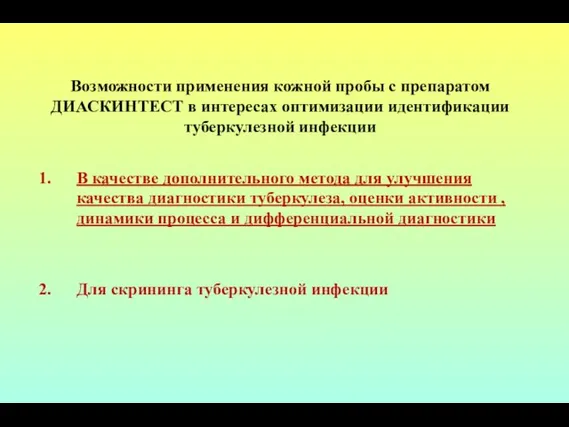 Возможности применения кожной пробы с препаратом ДИАСКИНТЕСТ в интересах оптимизации идентификации туберкулезной инфекции

1. В качестве дополнительного метода для улучшения качества диагностики туберкулеза, оценки активности , динамики процесса и дифференциальной диагностики

2. Для скрининга туберкулезной инфекции